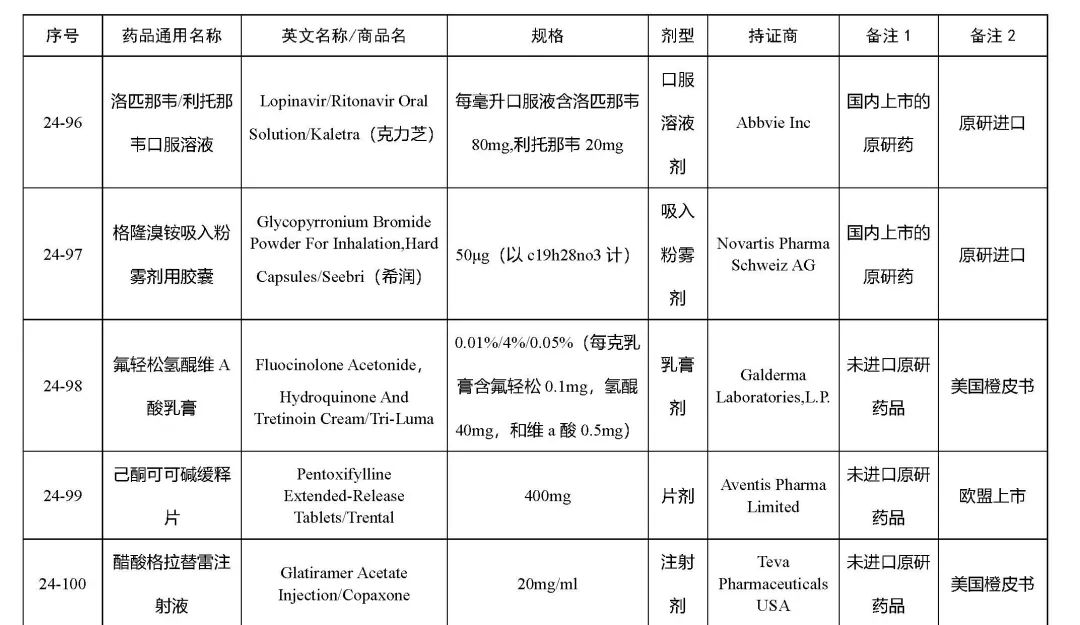 | 序号 | 药品通用名称 | 英文名称/商品名 | 规格 | 剂型 | 持证商 | 备注 1 | 备注 2 |
|---|---|---|---|---|---|---|---|
| 24-96 | 洛匹那韦/利托那韦口服溶液 | Lopinavir/Ritonavir Oral Solution/Kaletra（克力芝） | 每毫升口服液含洛匹那韦 80mg,利托那韦 20mg | 口服溶液剂 | Abbvie Inc | 国内上市的原研药 | 原研进口 |
| 24-97 | 格隆溴铵吸入粉雾剂用胶囊 | Glycopyrronium Bromide Powder For Inhalation,Hard Capsules/Seebri（希润） | 50μg（以 c19h28no3 计） | 吸入粉雾剂 | Novartis Pharma Schweiz AG | 国内上市的原研药 | 原研进口 |
| 24-98 | 氟轻松氢醌维 A 酸乳膏 | Fluocinolone Acetonide, Hydroquinone And Tretinoin Cream/Tri-Luma | 0.01%/4%/0.05%（每克乳膏含氟轻松 0.1mg，氢醌 40mg，和维 a 酸 0.5mg） | 乳膏剂 | Galderma Laboratories,L.P. | 未进口原研药品 | 美国橙皮书 |
| 24-99 | 己酮可可碱缓释片 | Pentoxifylline Extended-Release Tablets/Trental | 400mg | 片剂 | Aventis Pharma Limited | 未进口原研药品 | 欧盟上市 |
| 24-100 | 醋酸格拉替雷注射液 | Glatiramer Acetate Injection/Copaxone | 20mg/ml | 注射剂 | Teva Pharmaceuticals USA | 未进口原研药品 | 美国橙皮书 |